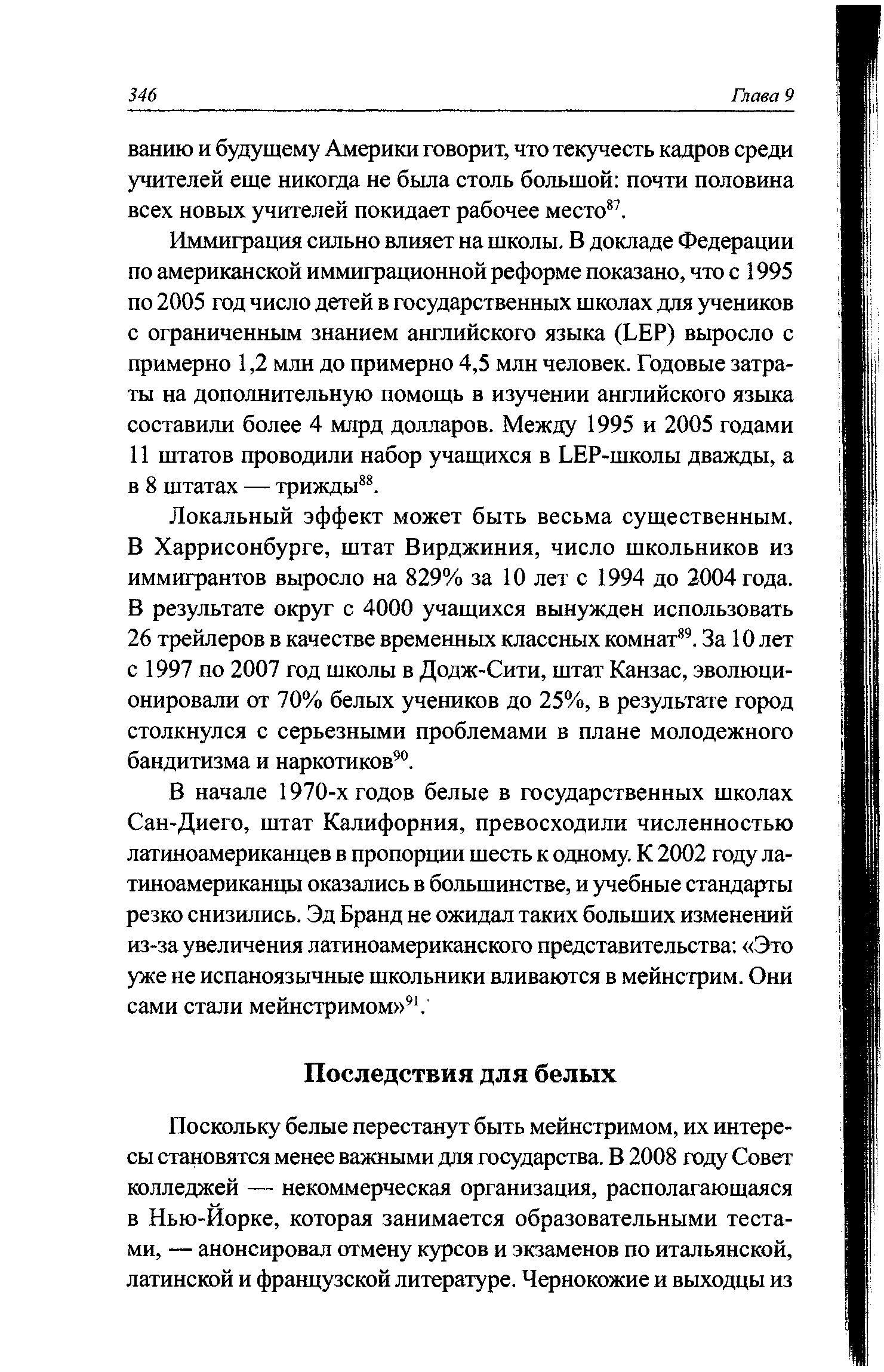 346 Глава 9

ванию и будущему Америки говорит, что текучесть кадров среди учителей еще никогда не была столь большой: почти половина всех новых учителей покидает рабочее место$^{87}$.

Иммиграция сильно влияет на школы. В докладе Федерации по американской иммиграционной реформе показано, что с 1995 по 2005 год число детей в государственных школах для учеников с ограниченным знанием английского языка (LEP) выросло с примерно 1,2 млн до примерно 4,5 млн человек. Годовые затраты на дополнительную помощь в изучении английского языка составили более 4 млрд долларов. Между 1995 и 2005 годами 11 штатов проводили набор учащихся в LEP-школы дважды, а в 8 штатах — трижды$^{88}$.

Локальный эффект может быть весьма существенным. В Харрисонбурге, штат Вирджиния, число школьников из иммигрантов выросло на 829% за 10 лет с 1994 до 2004 года. В результате округ с 4000 учащихся вынужден использовать 26 трейлеров в качестве временных классных комнат$^{89}$. За 10 лет с 1997 по 2007 год школы в Додж-Сити, штат Канзас, эволюционировали от 70% белых учеников до 25%, в результате город столкнулся с серьезными проблемами в плане молодежного бандитизма и наркотиков$^{90}$.

В начале 1970-х годов белые в государственных школах Сан-Диего, штат Калифорния, превосходили численностью латиноамериканцев в пропорции шесть к одному. К 2002 году латиноамериканцы оказались в большинстве, и учебные стандарты резко снизились. Эд Бранд не ожидал таких больших изменений из-за увеличения латиноамериканского представительства: «Это уже не испаноязычные школьники вливаются в мейнстрим. Они сами стали мейнстримом»$^{91}$.

Последствия для белых

Поскольку белые перестанут быть мейнстримом, их интересы становятся менее важными для государства. В 2008 году Совет колледжей — некоммерческая организация, располагающаяся в Нью-Йорке, которая занимается образовательными тестами, — анонсировал отмену курсов и экзаменов по итальянской, латинской и французской литературе. Чернокожие и выходцы из